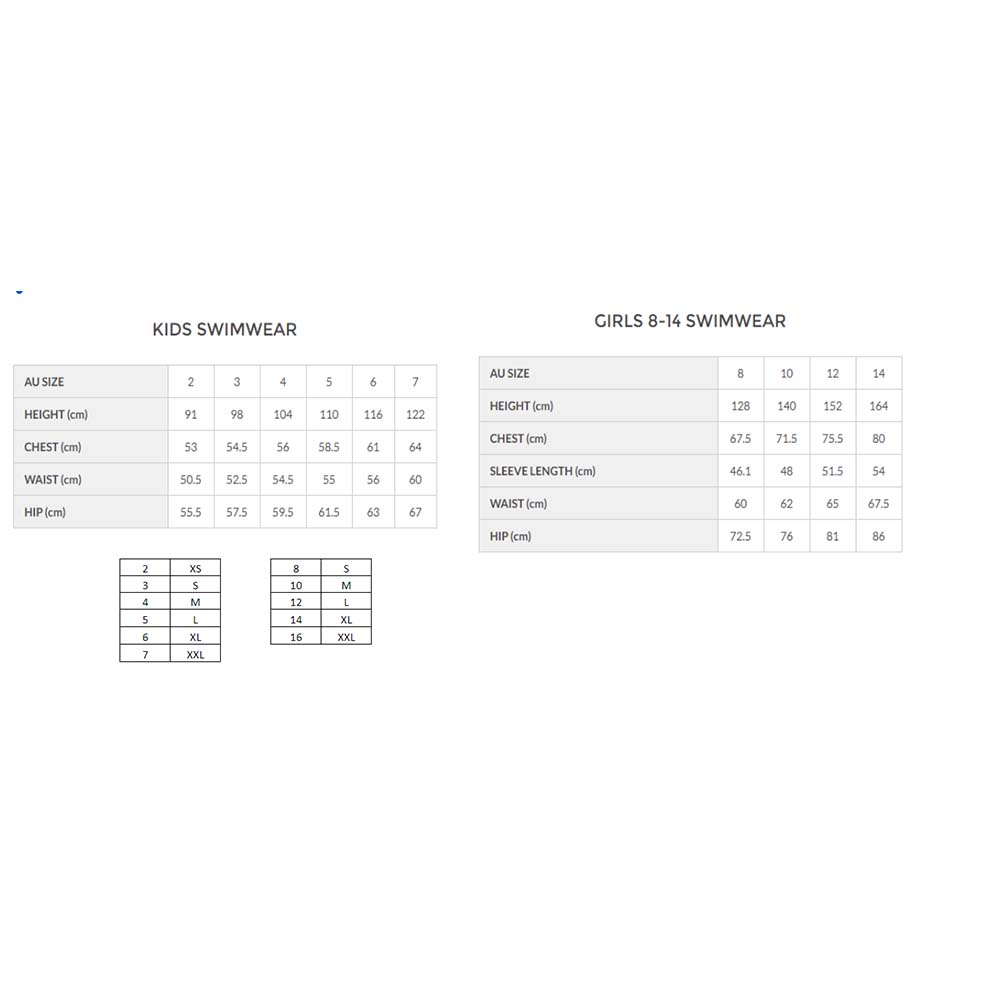 KIDS SWIMWEAR

| AU SIZE | 2 | 3 | 4 | 5 | 6 | 7 |
|---|---|---|---|---|---|---|
| HEIGHT (cm) | 91 | 98 | 104 | 110 | 116 | 122 |
| CHEST (cm) | 53 | 54.5 | 56 | 58.5 | 61 | 64 |
| WAIST (cm) | 50.5 | 52.5 | 54.5 | 55 | 56 | 60 |
| HIP (cm) | 55.5 | 57.5 | 59.5 | 61.5 | 63 | 67 |

| 2 | XS |
|---|---|
| 3 | S |
| 4 | M |
| 5 | L |
| 6 | XL |
| 7 | XXL |

| 8 | S |
|---|---|
| 10 | M |
| 12 | L |
| 14 | XL |
| 16 | XXL |

GIRLS 8-14 SWIMWEAR

| AU SIZE | 8 | 10 | 12 | 14 |
|---|---|---|---|---|
| HEIGHT (cm) | 128 | 140 | 152 | 164 |
| CHEST (cm) | 67.5 | 71.5 | 75.5 | 80 |
| SLEEVE LENGTH (cm) | 46.1 | 48 | 51.5 | 54 |
| WAIST (cm) | 60 | 62 | 65 | 67.5 |
| HIP (cm) | 72.5 | 76 | 81 | 86 |